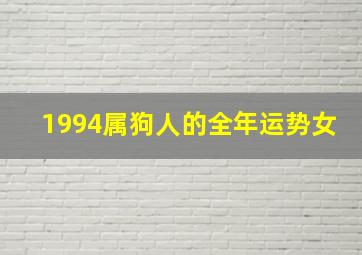 1994属狗人的全年运势女